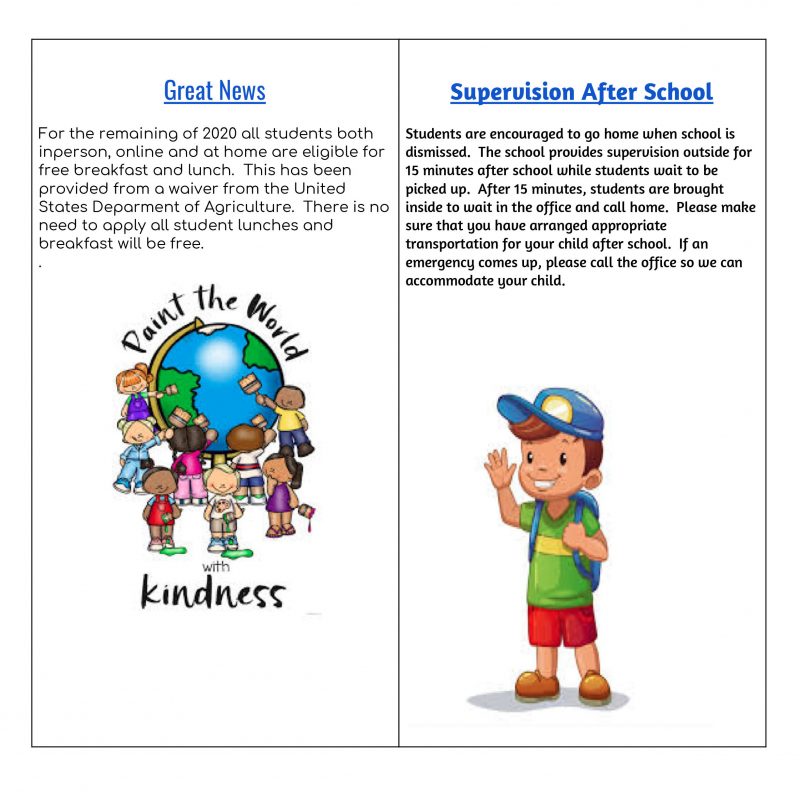 Great News

For the remaining of 2020 all students both inperson, online and at home are eligible for free breakfast and lunch. This has been provided from a waiver from the United States Deparment of Agriculture. There is no need to apply all student lunches and breakfast will be free.

.

Paint the World with kindness

Supervision After School

Students are encouraged to go home when school is dismissed. The school provides supervision outside for 15 minutes after school while students wait to be picked up. After 15 minutes, students are brought inside to wait in the office and call home. Please make sure that you have arranged appropriate transportation for your child after school. If an emergency comes up, please call the office so we can accommodate your child.